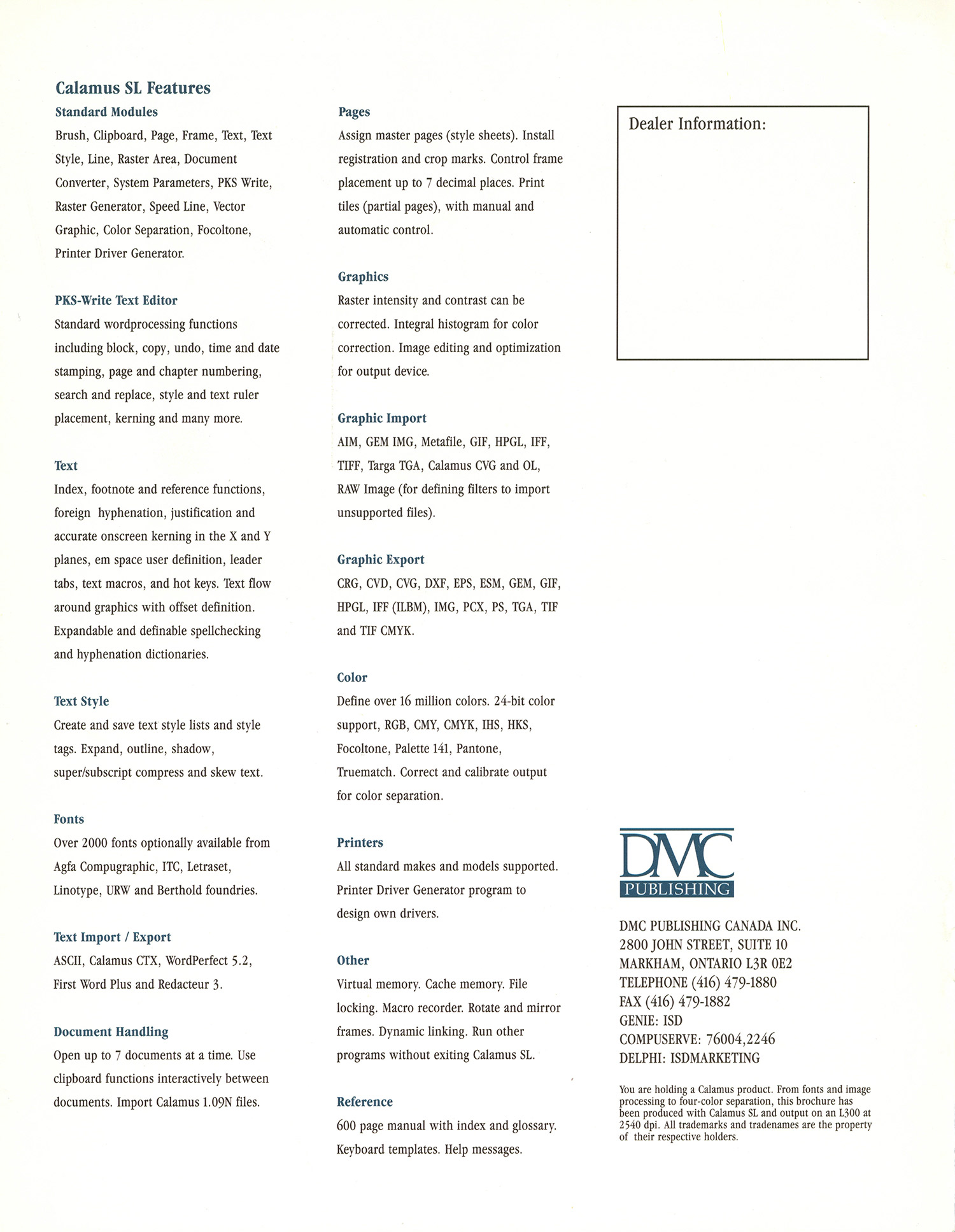 Calamus SL Features

Standard Modules
Brush, Clipboard, Page, Frame, Text, Text Style, Line, Raster Area, Document Converter, System Parameters, PKS Write, Raster Generator, Speed Line, Vector Graphic, Color Separation, Focoltone, Printer Driver Generator.

PKS-Write Text Editor
Standard wordprocessing functions including block, copy, undo, time and date stamping, page and chapter numbering, search and replace, style and text ruler placement, kerning and many more.

Text
Index, footnote and reference functions, foreign hyphenation, justification and accurate onscreen kerning in the X and Y planes, em space user definition, leader tabs, text macros, and hot keys. Text flow around graphics with offset definition. Expandable and definable spellchecking and hyphenation dictionaries.

Text Style
Create and save text style lists and style tags. Expand, outline, shadow, super/subscript compress and skew text.

Fonts
Over 2000 fonts optionally available from Agfa Compugraphic, ITC, Letraset, Linotype, URW and Berthold foundries.

Text Import / Export
ASCII, Calamus CTX, WordPerfect 5.2, First Word Plus and Redacteur 3.

Document Handling
Open up to 7 documents at a time. Use clipboard functions interactively between documents. Import Calamus 1.09N files.

Pages
Assign master pages (style sheets). Install registration and crop marks. Control frame placement up to 7 decimal places. Print tiles (partial pages), with manual and automatic control.

Graphics
Raster intensity and contrast can be corrected. Integral histogram for color correction. Image editing and optimization for output device.

Graphic Import
AIM, GEM IMG, Metafile, GIF, HPGL, IFF, TIFF, Targa TGA, Calamus CVG and OL, RAW Image (for defining filters to import unsupported files).

Graphic Export
CRG, CVD, CVG, DXF, EPS, ESM, GEM, GIF, HPGL, IFF (ILBM), IMG, PCX, PS, TGA, TIF and TIF CMYK.

Color
Define over 16 million colors. 24-bit color support, RGB, CMY, CMYK, IHS, HKS, Focoltone, Palette 141, Pantone, Truematch. Correct and calibrate output for color separation.

Printers
All standard makes and models supported. Printer Driver Generator program to design own drivers.

Other
Virtual memory. Cache memory. File locking. Macro recorder. Rotate and mirror frames. Dynamic linking. Run other programs without exiting Calamus SL.

Reference
600 page manual with index and glossary. Keyboard templates. Help messages.

Dealer Information:

DMC
PUBLISHING

DMC PUBLISHING CANADA INC.
2800 JOHN STREET, SUITE 10
MARKHAM, ONTARIO L3R 0E2
TELEPHONE (416) 479-1880
FAX (416) 479-1882
GENIE: ISD
COMPUSERVE: 76004,2246
DELPHI: ISDMARKETING

You are holding a Calamus product. From fonts and image processing to four-color separation, this brochure has been produced with Calamus SL and output on an L300 at 2540 dpi. All trademarks and tradenames are the property of their respective holders.